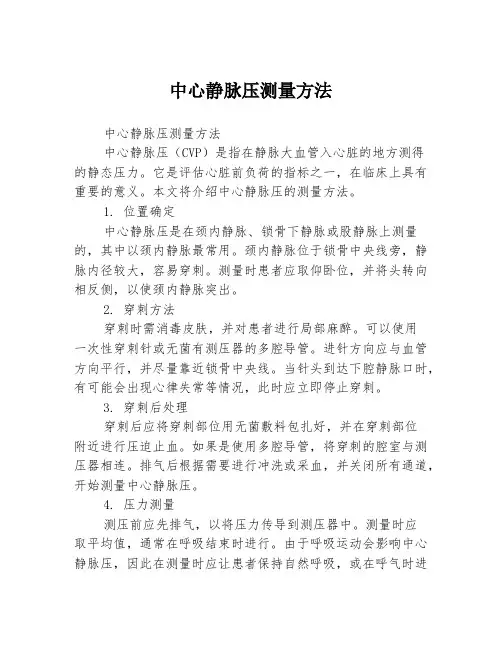 中心静脉压测量方法

中心静脉压测量方法

中心静脉压（CVP）是指在静脉大血管入心脏的地方测得的静态压力。它是评估心脏前负荷的指标之一，在临床上具有重要的意义。本文将介绍中心静脉压的测量方法。

1. 位置确定

中心静脉压是在颈内静脉、锁骨下静脉或股静脉上测量的，其中以颈内静脉最常用。颈内静脉位于锁骨中央线旁，静脉内径较大，容易穿刺。测量时患者应取仰卧位，并将头转向相反侧，以使颈内静脉突出。

2. 穿刺方法

穿刺时需消毒皮肤，并对患者进行局部麻醉。可以使用一次性穿刺针或无菌有测压器的多腔导管。进针方向应与血管方向平行，并尽量靠近锁骨中央线。当针头到达下腔静脉口时，有可能会出现心律失常等情况，此时应立即停止穿刺。

3. 穿刺后处理

穿刺后应将穿刺部位用无菌敷料包扎好，并在穿刺部位附近进行压迫止血。如果是使用多腔导管，将穿刺的腔室与测压器相连。排气后根据需要进行冲洗或采血，并关闭所有通道，开始测量中心静脉压。

4. 压力测量

测压前应先排气，以将压力传导到测压器中。测量时应取平均值，通常在呼吸结束时进行。由于呼吸运动会影响中心静脉压，因此在测量时应让患者保持自然呼吸，或在呼气时进